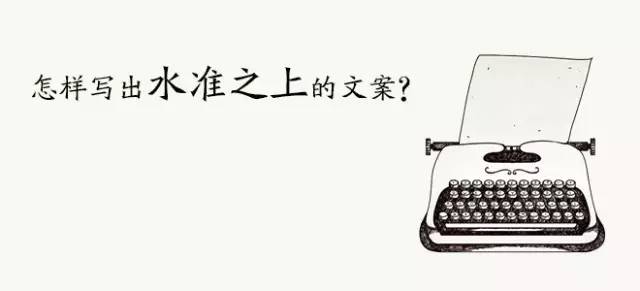 怎样写出水准之上的文案？